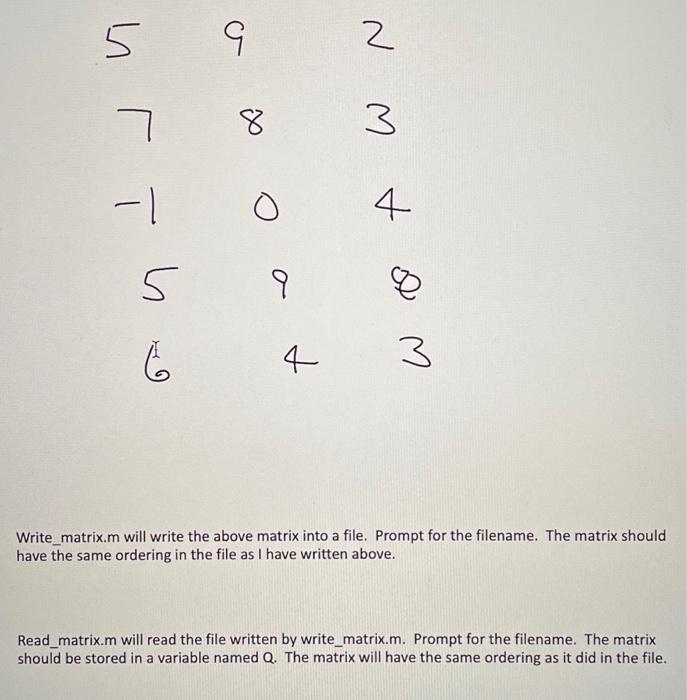 5 9 2

7 8 3

-1 0 4

5 9 8

6 4 3

Write_matrix.m will write the above matrix into a file. Prompt for the filename. The matrix should have the same ordering in the file as I have written above.

Read_matrix.m will read the file written by write_matrix.m. Prompt for the filename. The matrix should be stored in a variable named Q. The matrix will have the same ordering as it did in the file.